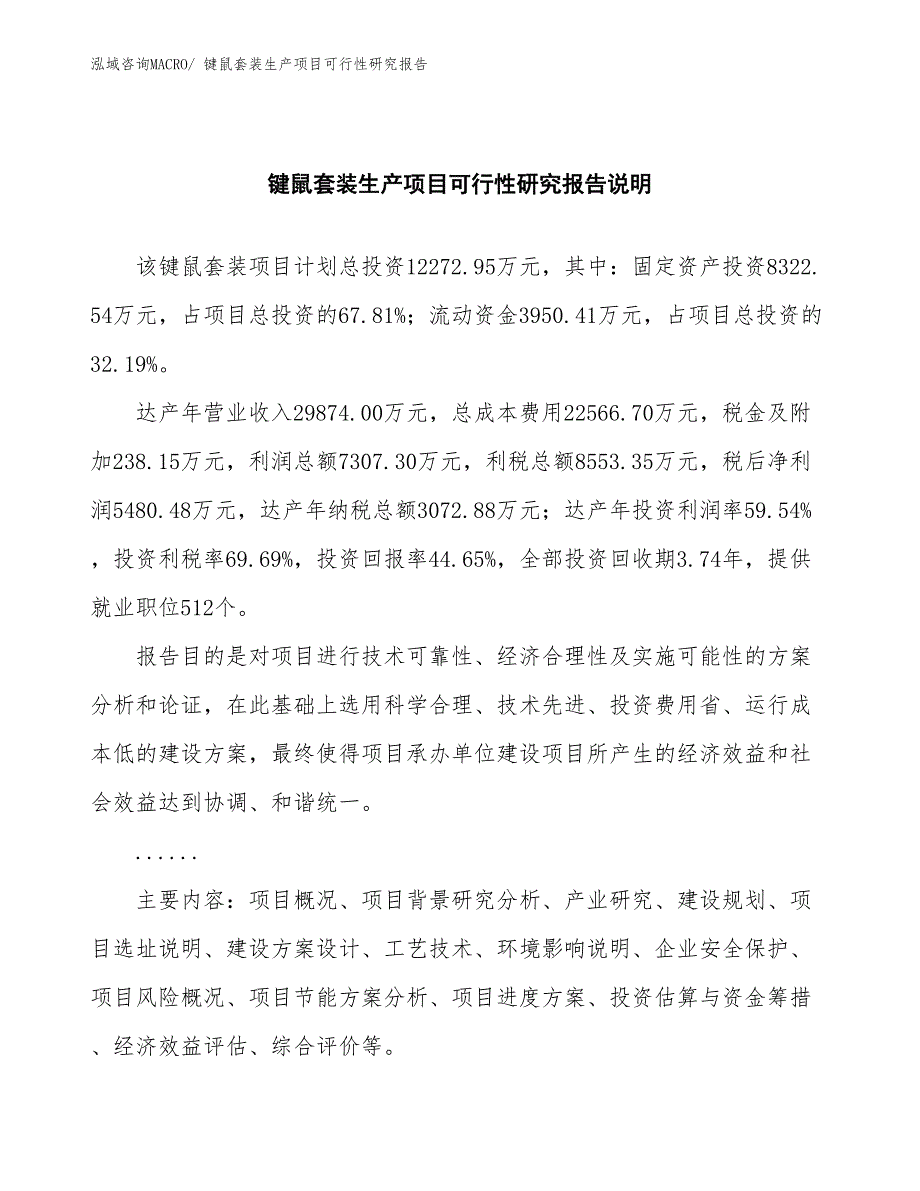 泓域咨询MACRO/ 键鼠套装生产项目可行性研究报告

键鼠套装生产项目可行性研究报告说明

该键鼠套装项目计划总投资12272.95万元，其中：固定资产投资8322.54万元，占项目总投资的67.81%；流动资金3950.41万元，占项目总投资的32.19%。

达产年营业收入29874.00万元，总成本费用22566.70万元，税金及附加238.15万元，利润总额7307.30万元，利税总额8553.35万元，税后净利润5480.48万元，达产年纳税总额3072.88万元；达产年投资利润率59.54%，投资利税率69.69%，投资回报率44.65%，全部投资回收期3.74年，提供就业职位512个。

报告目的是对项目进行技术可靠性、经济合理性及实施可能性的方案分析和论证，在此基础上选用科学合理、技术先进、投资费用省、运行成本低的建设方案，最终使得项目承办单位建设项目所产生的经济效益和社会效益达到协调、和谐统一。

......

主要内容：项目概况、项目背景研究分析、产业研究、建设规划、项目选址说明、建设方案设计、工艺技术、环境影响说明、企业安全保护、项目风险概况、项目节能方案分析、项目进度方案、投资估算与资金筹措、经济效益评估、综合评价等。